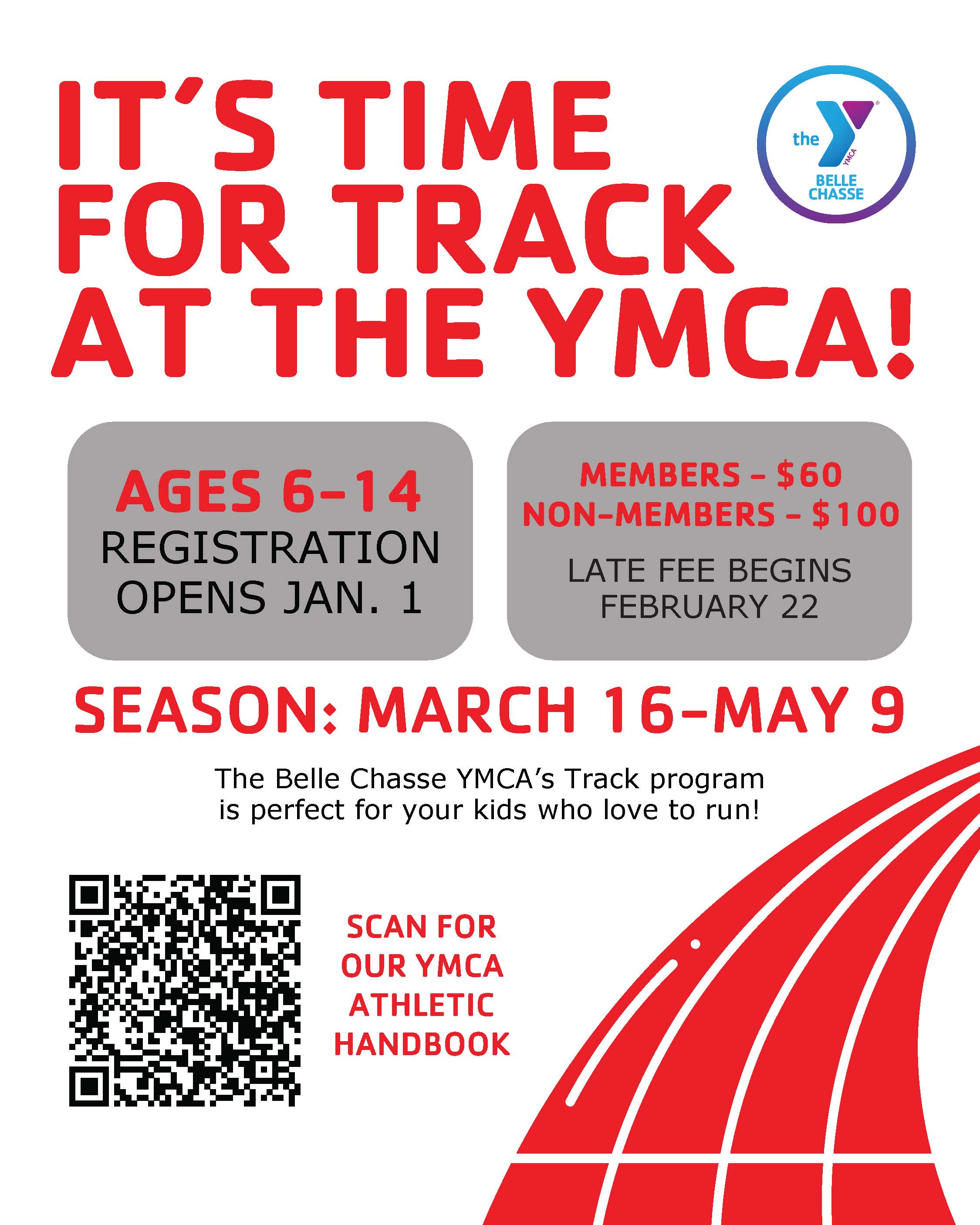 IT'S TIME FOR TRACK AT THE YMCA!

the YMCA BELLE CHASSE

AGES 6-14
REGISTRATION OPENS JAN. 1

MEMBERS - $60
NON-MEMBERS - $100
LATE FEE BEGINS FEBRUARY 22

SEASON: MARCH 16-MAY 9

The Belle Chasse YMCA's Track program is perfect for your kids who love to run!

SCAN FOR OUR YMCA ATHLETIC HANDBOOK